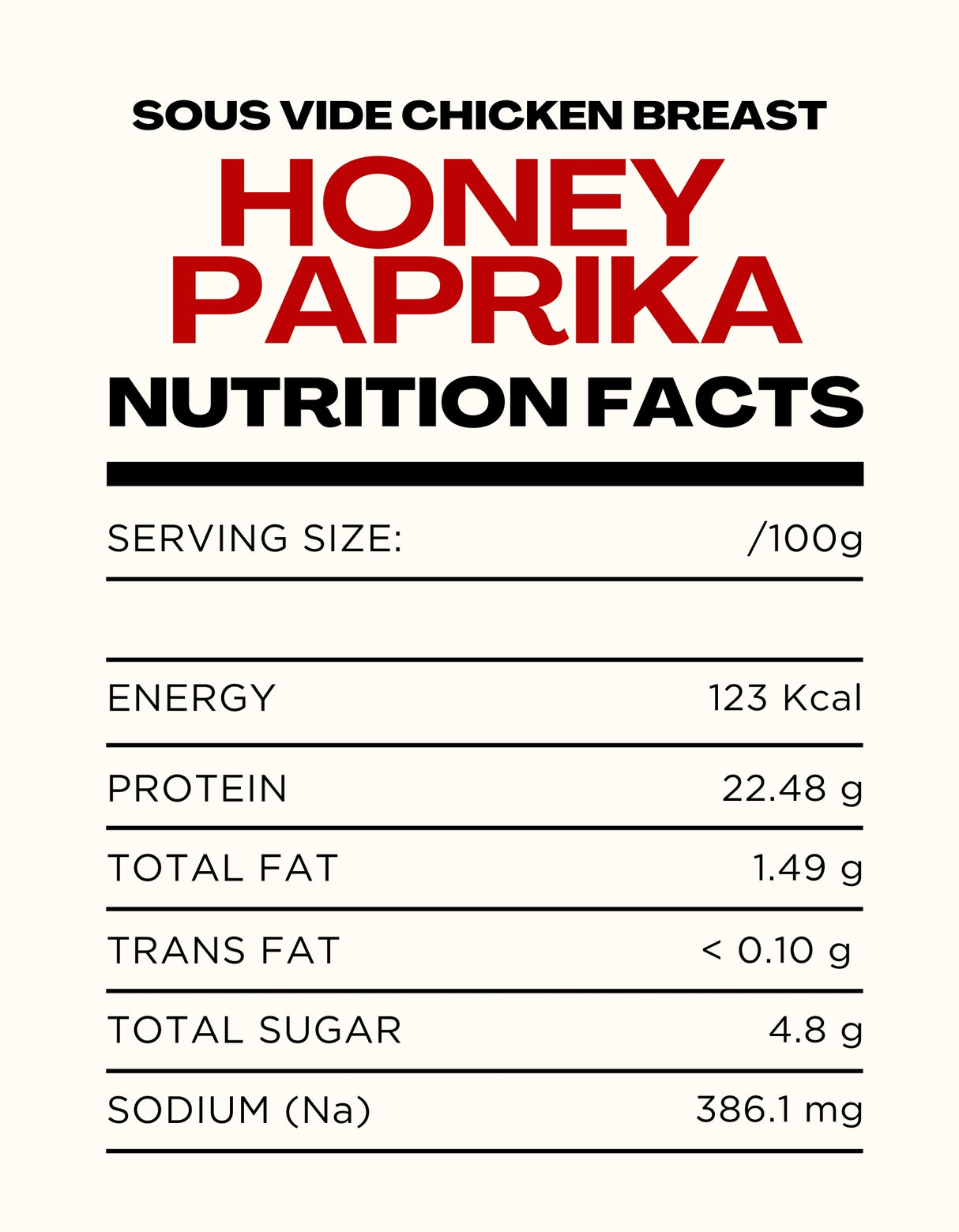 SOUS VIDE CHICKEN BREAST
HONEY
PAPRIKA
NUTRITION FACTS

SERVING SIZE: /100g

ENERGY 123 Kcal

PROTEIN 22.48 g

TOTAL FAT 1.49 g

TRANS FAT < 0.10 g

TOTAL SUGAR 4.8 g

SODIUM (Na) 386.1 mg